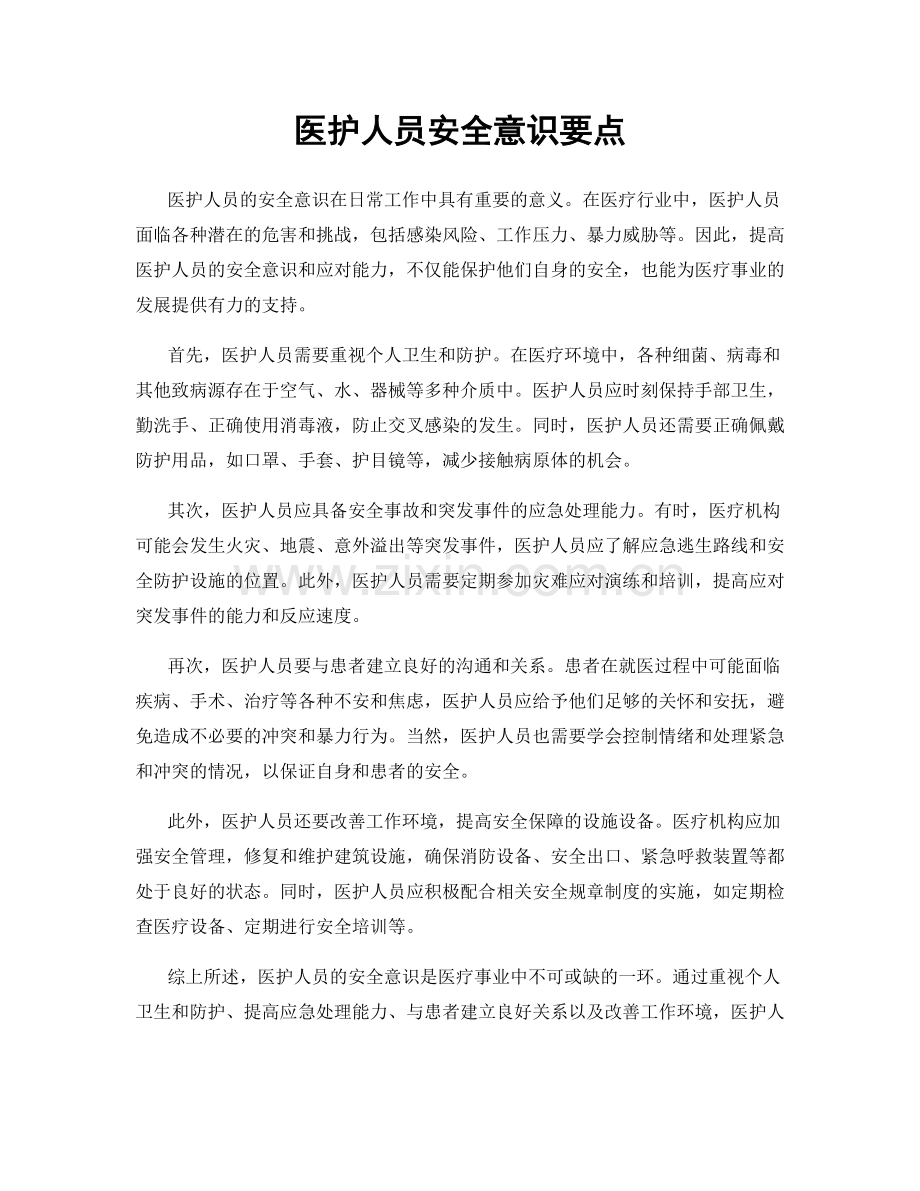 医护人员安全意识要点

医护人员的安全意识在日常工作中具有重要的意义。在医疗行业中，医护人员面临各种潜在的危害和挑战，包括感染风险、工作压力、暴力威胁等。因此，提高医护人员的安全意识和应对能力，不仅能保护他们自身的安全，也能为医疗事业的发展提供有力的支持。

首先，医护人员需要重视个人卫生和防护。在医疗环境中，各种细菌、病毒和其他致病源存在于空气、水、器械等多种介质中。医护人员应时刻保持手部卫生，勤洗手、正确使用消毒液，防止交叉感染的发生。同时，医护人员还需要正确佩戴防护用品，如口罩、手套、护目镜等，减少接触病原体的机会。

其次，医护人员应具备安全事故和突发事件的应急处理能力。有时，医疗机构可能会发生火灾、地震、意外溢出等突发事件，医护人员应了解应急逃生路线和安全防护设施的位置。此外，医护人员需要定期参加灾难应对演练和培训，提高应对突发事件的能力和反应速度。

再次，医护人员要与患者建立良好的沟通和关系。患者在就医过程中可能面临疾病、手术、治疗等各种不安和焦虑，医护人员应给予他们足够的关怀和安抚，避免造成不必要的冲突和暴力行为。当然，医护人员也需要学会控制情绪和处理紧急和冲突的情况，以保证自身和患者的安全。

此外，医护人员还要改善工作环境，提高安全保障的设施设备。医疗机构应加强安全管理，修复和维护建筑设施，确保消防设备、安全出口、紧急呼救装置等都处于良好的状态。同时，医护人员应积极配合相关安全规章制度的实施，如定期检查医疗设备、定期进行安全培训等。

综上所述，医护人员的安全意识是医疗事业中不可或缺的一环。通过重视个人卫生和防护、提高应急处理能力、与患者建立良好关系以及改善工作环境，医护人

www.zixin.com.cn